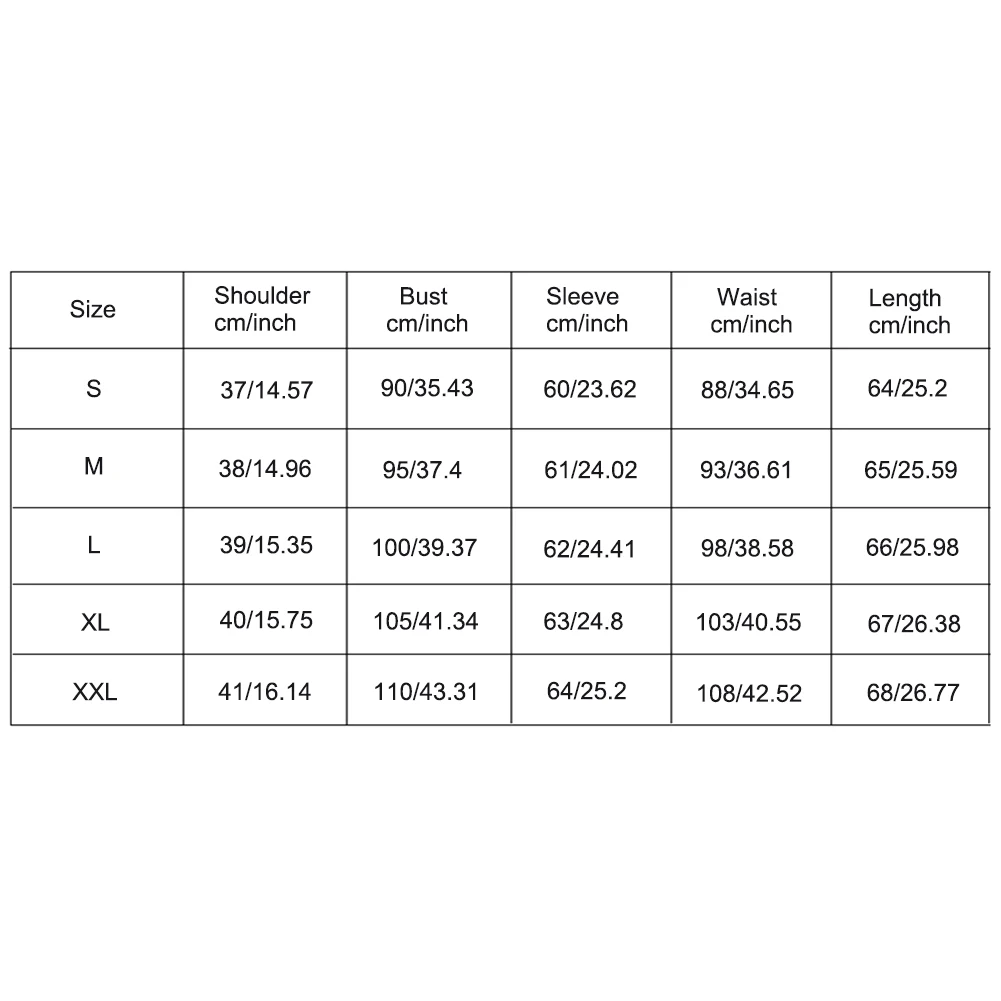 | Size | Shoulder cm/inch | Bust cm/inch | Sleeve cm/inch | Waist cm/inch | Length cm/inch |
|---|---|---|---|---|---|
| S | 37/14.57 | 90/35.43 | 60/23.62 | 88/34.65 | 64/25.2 |
| M | 38/14.96 | 95/37.4 | 61/24.02 | 93/36.61 | 65/25.59 |
| L | 39/15.35 | 100/39.37 | 62/24.41 | 98/38.58 | 66/25.98 |
| XL | 40/15.75 | 105/41.34 | 63/24.8 | 103/40.55 | 67/26.38 |
| XXL | 41/16.14 | 110/43.31 | 64/25.2 | 108/42.52 | 68/26.77 |